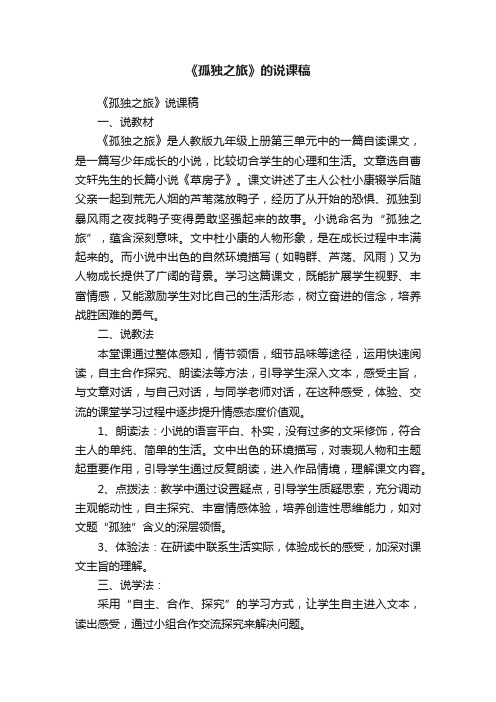 《孤独之旅》的说课稿

《孤独之旅》说课稿

一、说教材

《孤独之旅》是人教版九年级上册第三单元中的一篇自读课文，是一篇写少年成长的小说，比较切合学生的心理和生活。文章选自曹文轩先生的长篇小说《草房子》。课文讲述了主人公杜小康辍学后随父亲一起到荒无人烟的芦苇荡放鸭子，经历了从开始的恐惧、孤独到暴风雨之夜找鸭子变得勇敢坚强起来的故事。小说命名为“孤独之旅”，蕴含深刻意味。文中杜小康的人物形象，是在成长过程中丰满起来的。而小说中出色的自然环境描写（如鸭群、芦荡、风雨）又为人物成长提供了广阔的背景。学习这篇课文，既能扩展学生视野、丰富情感，又能激励学生对比自己的生活形态，树立奋进的信念，培养战胜困难的勇气。

二、说教法

本堂课通过整体感知，情节领悟，细节品味等途径，运用快速阅读，自主合作探究、朗读法等方法，引导学生深入文本，感受主旨，与文章对话，与自己对话，与同学老师对话，在这种感受，体验、交流的课堂学习过程中逐步提升情感态度价值观。

1、朗读法：小说的语言平白、朴实，没有过多的文采修饰，符合主人的单纯、简单的生活。文中出色的环境描写，对表现人物和主题起重要作用，引导学生通过反复朗读，进入作品情境，理解课文内容。

2、点拨法：教学中通过设置疑点，引导学生质疑思索，充分调动主观能动性，自主探究、丰富情感体验，培养创造性思维能力，如对文题“孤独”含义的深层领悟。

3、体验法：在研读中联系生活实际，体验成长的感受，加深对课文主旨的理解。

三、说学法：

采用“自主、合作、探究”的学习方式，让学生自主进入文本，读出感受，通过小组合作交流探究来解决问题。